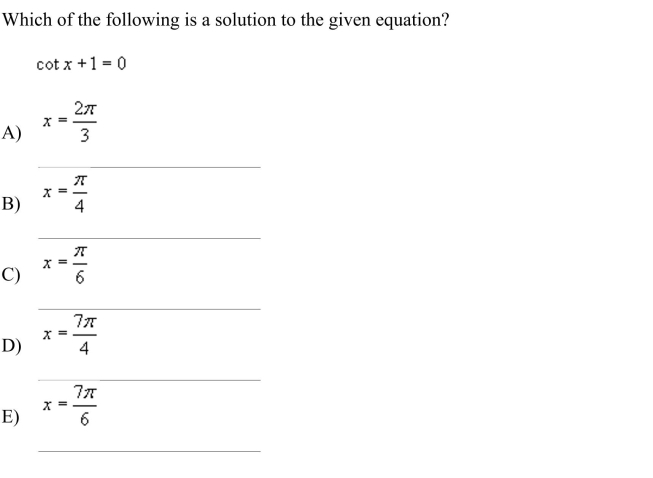 Which of the following is a solution to the given equation?

$\cot x + 1 = 0$

A) $x = \frac{2\pi}{3}$

B) $x = \frac{\pi}{4}$

C) $x = \frac{\pi}{6}$

D) $x = \frac{7\pi}{4}$

E) $x = \frac{7\pi}{6}$